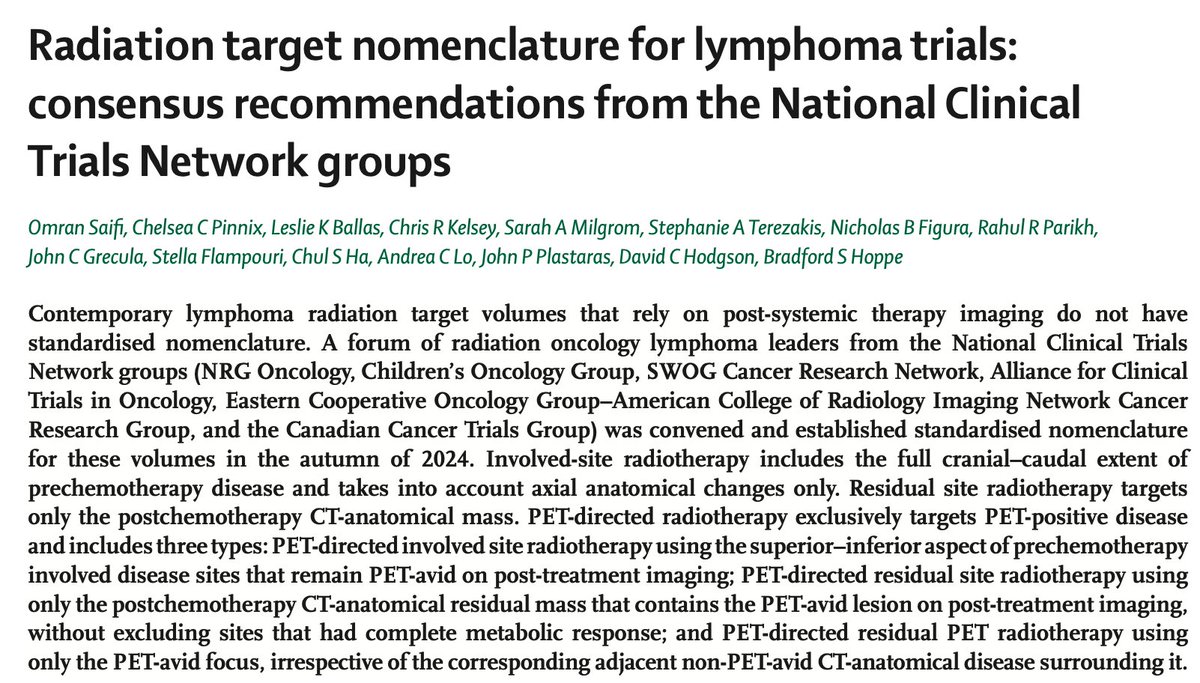 Radiation target nomenclature for lymphoma trials: consensus recommendations from the National Clinical Trials Network groups

Omran Saifi, Chelsea C Pinnix, Leslie K Ballas, Chris R Kelsey, Sarah A Milgrom, Stephanie A Terezakis, Nicholas B Figura, Rahul R Parikh, John C Grecula, Stella Flampouri, Chul S Ha, Andrea C Lo, John P Plastaras, David C Hodgson, Bradford S Hoppe

Contemporary lymphoma radiation target volumes that rely on post-systemic therapy imaging do not have standardised nomenclature. A forum of radiation oncology lymphoma leaders from the National Clinical Trials Network groups (NRG Oncology, Children's Oncology Group, SWOG Cancer Research Network, Alliance for Clinical Trials in Oncology, Eastern Cooperative Oncology Group–American College of Radiology Imaging Network Cancer Research Group, and the Canadian Cancer Trials Group) was convened and established standardised nomenclature for these volumes in the autumn of 2024. Involved-site radiotherapy includes the full cranial–caudal extent of prechemotherapy disease and takes into account axial anatomical changes only. Residual site radiotherapy targets only the postchemotherapy CT-anatomical mass. PET-directed radiotherapy exclusively targets PET-positive disease and includes three types: PET-directed involved site radiotherapy using the superior–inferior aspect of prechemotherapy involved disease sites that remain PET-avid on post-treatment imaging; PET-directed residual site radiotherapy using only the postchemotherapy CT-anatomical residual mass that contains the PET-avid lesion on post-treatment imaging, without excluding sites that had complete metabolic response; and PET-directed residual PET radiotherapy using only the PET-avid focus, irrespective of the corresponding adjacent non-PET-avid CT-anatomical disease surrounding it.